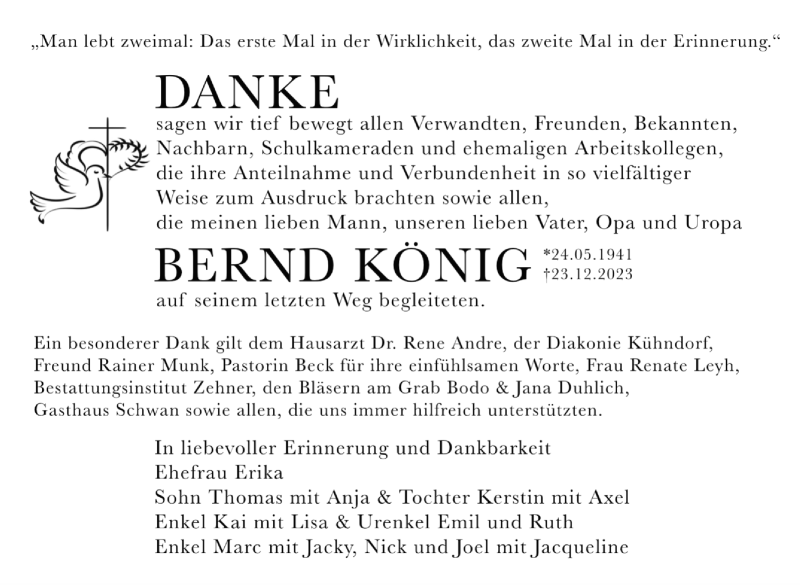 „Man lebt zweimal: Das erste Mal in der Wirklichkeit, das zweite Mal in der Erinnerung.“

DANKE

sagen wir tief bewegt allen Verwandten, Freunden, Bekannten, Nachbarn, Schulkameraden und ehemaligen Arbeitskollegen, die ihre Anteilnahme und Verbundenheit in so vielfältiger Weise zum Ausdruck brachten sowie allen, die meinen lieben Mann, unseren lieben Vater, Opa und Uropa

BERND KÖNIG *24.05.1941 †23.12.2023

auf seinem letzten Weg begleiteten.

Ein besonderer Dank gilt dem Hausarzt Dr. Rene Andre, der Diakonie Kühndorf, Freund Rainer Munk, Pastorin Beck für ihre einfühlsamen Worte, Frau Renate Leyh, Bestattungsinstitut Zehner, den Bläsern am Grab Bodo & Jana Duhlich, Gasthaus Schwan sowie allen, die uns immer hilfreich unterstützten.

In liebevoller Erinnerung und Dankbarkeit
Ehefrau Erika
Sohn Thomas mit Anja & Tochter Kerstin mit Axel
Enkel Kai mit Lisa & Urenkel Emil und Ruth
Enkel Marc mit Jacky, Nick und Joel mit Jacqueline